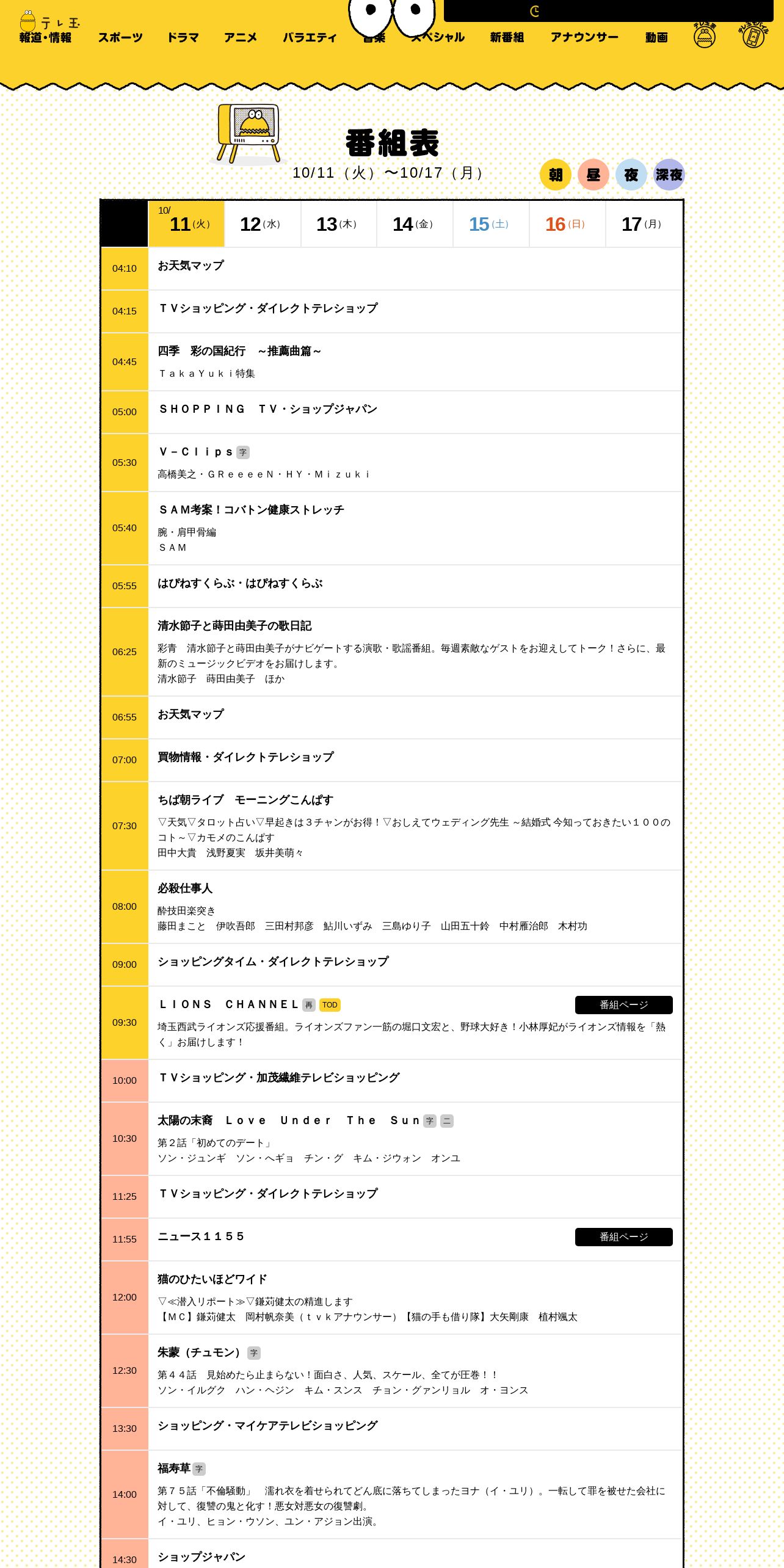 テレ玉
報道・情報　スポーツ　ドラマ　アニメ　バラエティ　音楽　スペシャル　新番組　アナウンサー　動画

番組表
10/11（火）〜10/17（月）
朝　昼　夜　深夜

| | 10/ 11（火） | 12（水） | 13（木） | 14（金） | 15（土） | 16（日） | 17（月） |
|---|---|---|---|---|---|---|---|

04:10 お天気マップ

04:15 ＴＶショッピング・ダイレクトテレショップ

04:45 四季　彩の国紀行　～推薦曲篇～
ＴａｋａＹｕｋｉ特集

05:00 ＳＨＯＰＰＩＮＧ　ＴＶ・ショップジャパン

05:30 Ｖ－Ｃｌｉｐｓ 字
高橋美之・ＧＲｅｅｅｅＮ・ＨＹ・Ｍｉｚｕｋｉ

05:40 ＳＡＭ考案！コバトン健康ストレッチ
腕・肩甲骨編
ＳＡＭ

05:55 はぴねすくらぶ・はぴねすくらぶ

06:25 清水節子と蒔田由美子の歌日記
彩青　清水節子と蒔田由美子がナビゲートする演歌・歌謡番組。毎週素敵なゲストをお迎えしてトーク！さらに、最新のミュージックビデオをお届けします。
清水節子　蒔田由美子　ほか

06:55 お天気マップ

07:00 買物情報・ダイレクトテレショップ

07:30 ちば朝ライブ　モーニングこんぱす
▽天気▽タロット占い▽早起きは３チャンがお得！▽おしえてウェディング先生 ～結婚式 今知っておきたい１００のコト～▽カモメのこんぱす
田中大貴　浅野夏実　坂井美萌々

08:00 必殺仕事人
酔技田楽突き
藤田まこと　伊吹吾郎　三田村邦彦　鮎川いずみ　三島ゆり子　山田五十鈴　中村雁治郎　木村功

09:00 ショッピングタイム・ダイレクトテレショップ

09:30 ＬＩＯＮＳ　ＣＨＡＮＮＥＬ 再 TOD 番組ページ
埼玉西武ライオンズ応援番組。ライオンズファン一筋の堀口文宏と、野球大好き！小林厚妃がライオンズ情報を「熱く」お届けします！

10:00 ＴＶショッピング・加茂繊維テレビショッピング

10:30 太陽の末裔　Ｌｏｖｅ　Ｕｎｄｅｒ　Ｔｈｅ　Ｓｕｎ 字 二
第２話「初めてのデート」
ソン・ジュンギ　ソン・ヘギョ　チン・グ　キム・ジウォン　オンユ

11:25 ＴＶショッピング・ダイレクトテレショップ

11:55 ニュース１１５５ 番組ページ

12:00 猫のひたいほどワイド
▽≪潜入リポート≫▽鎌苅健太の精進します
【ＭＣ】鎌苅健太　岡村帆奈美（ｔｖｋアナウンサー）【猫の手も借り隊】大矢剛康　植村颯太

12:30 朱蒙（チュモン） 字
第４４話　見始めたら止まらない！面白さ、人気、スケール、全てが圧巻！！
ソン・イルグク　ハン・ヘジン　キム・スンス　チョン・グァンリョル　オ・ヨンス

13:30 ショッピング・マイケアテレビショッピング

14:00 福寿草 字
第７５話「不倫騒動」　濡れ衣を着せられてどん底に落ちてしまったヨナ（イ・ユリ）。一転して罪を被せた会社に対して、復讐の鬼と化す！悪女対悪女の復讐劇。
イ・ユリ、ヒョン・ウソン、ユン・アジョン出演。

14:30 ショップジャパン